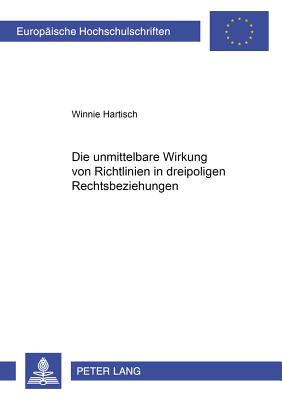 Europäische Hochschulschriften

Winnie Hartisch

Die unmittelbare Wirkung von Richtlinien in dreipoligen Rechtsbeziehungen

PETER LANG